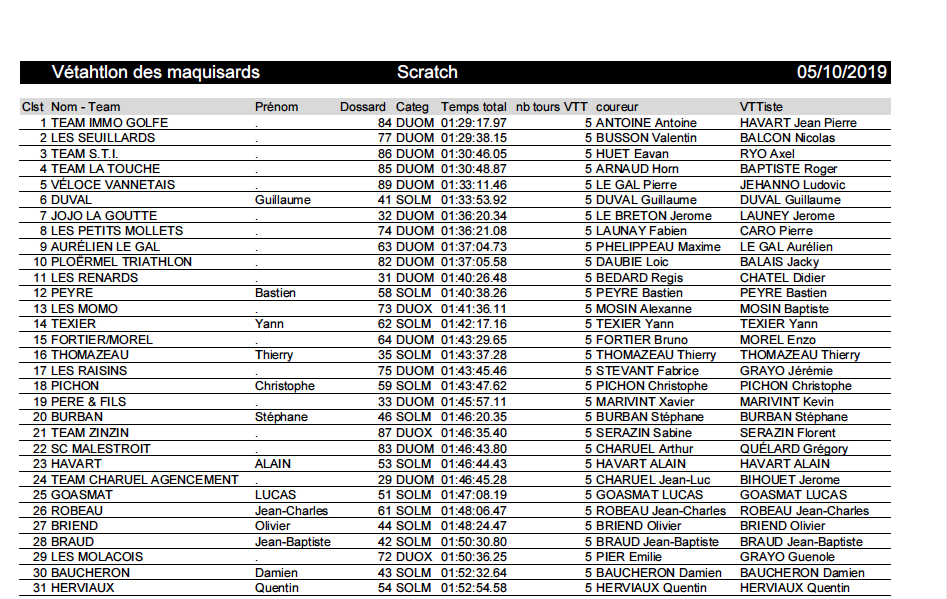 Vétahtlon des maquisards Scratch 05/10/2019

| Clst | Nom - Team | Prénom | Dossard | Categ | Temps total | nb tours VTT | coureur | VTTiste |
|---|---|---|---|---|---|---|---|---|
| 1 | TEAM IMMO GOLFE | . | 84 | DUOM | 01:29:17.97 | 5 | ANTOINE Antoine | HAVART Jean Pierre |
| 2 | LES SEUILLARDS | . | 77 | DUOM | 01:29:38.15 | 5 | BUSSON Valentin | BALCON Nicolas |
| 3 | TEAM S.T.I. | . | 86 | DUOM | 01:30:46.05 | 5 | HUET Eavan | RYO Axel |
| 4 | TEAM LA TOUCHE | . | 85 | DUOM | 01:30:48.87 | 5 | ARNAUD Horn | BAPTISTE Roger |
| 5 | VÉLOCE VANNETAIS | . | 89 | DUOM | 01:33:11.46 | 5 | LE GAL Pierre | JEHANNO Ludovic |
| 6 | DUVAL | Guillaume | 41 | SOLM | 01:33:53.92 | 5 | DUVAL Guillaume | DUVAL Guillaume |
| 7 | JOJO LA GOUTTE | . | 32 | DUOM | 01:36:20.34 | 5 | LE BRETON Jerome | LAUNEY Jerome |
| 8 | LES PETITS MOLLETS | . | 74 | DUOM | 01:36:21.08 | 5 | LAUNAY Fabien | CARO Pierre |
| 9 | AURÉLIEN LE GAL | . | 63 | DUOM | 01:37:04.73 | 5 | PHELIPPEAU Maxime | LE GAL Aurélien |
| 10 | PLOËRMEL TRIATHLON | . | 82 | DUOM | 01:37:05.58 | 5 | DAUBIE Loic | BALAIS Jacky |
| 11 | LES RENARDS | . | 31 | DUOM | 01:40:26.48 | 5 | BEDARD Regis | CHATEL Didier |
| 12 | PEYRE | Bastien | 58 | SOLM | 01:40:38.26 | 5 | PEYRE Bastien | PEYRE Bastien |
| 13 | LES MOMO | . | 73 | DUOX | 01:41:36.11 | 5 | MOSIN Alexanne | MOSIN Baptiste |
| 14 | TEXIER | Yann | 62 | SOLM | 01:42:17.16 | 5 | TEXIER Yann | TEXIER Yann |
| 15 | FORTIER/MOREL | . | 64 | DUOM | 01:43:29.65 | 5 | FORTIER Bruno | MOREL Enzo |
| 16 | THOMAZEAU | Thierry | 35 | SOLM | 01:43:37.28 | 5 | THOMAZEAU Thierry | THOMAZEAU Thierry |
| 17 | LES RAISINS | . | 75 | DUOM | 01:43:45.46 | 5 | STEVANT Fabrice | GRAYO Jérémie |
| 18 | PICHON | Christophe | 59 | SOLM | 01:43:47.62 | 5 | PICHON Christophe | PICHON Christophe |
| 19 | PERE & FILS | . | 33 | DUOM | 01:45:57.11 | 5 | MARIVINT Xavier | MARIVINT Kevin |
| 20 | BURBAN | Stéphane | 46 | SOLM | 01:46:20.35 | 5 | BURBAN Stéphane | BURBAN Stéphane |
| 21 | TEAM ZINZIN | . | 87 | DUOX | 01:46:35.40 | 5 | SERAZIN Sabine | SERAZIN Florent |
| 22 | SC MALESTROIT | . | 83 | DUOM | 01:46:43.80 | 5 | CHARUEL Arthur | QUÉLARD Grégory |
| 23 | HAVART | ALAIN | 53 | SOLM | 01:46:44.43 | 5 | HAVART ALAIN | HAVART ALAIN |
| 24 | TEAM CHARUEL AGENCEMENT | . | 29 | DUOM | 01:46:45.28 | 5 | CHARUEL Jean-Luc | BIHOUET Jerome |
| 25 | GOASMAT | LUCAS | 51 | SOLM | 01:47:08.19 | 5 | GOASMAT LUCAS | GOASMAT LUCAS |
| 26 | ROBEAU | Jean-Charles | 61 | SOLM | 01:48:06.47 | 5 | ROBEAU Jean-Charles | ROBEAU Jean-Charles |
| 27 | BRIEND | Olivier | 44 | SOLM | 01:48:24.47 | 5 | BRIEND Olivier | BRIEND Olivier |
| 28 | BRAUD | Jean-Baptiste | 42 | SOLM | 01:50:30.80 | 5 | BRAUD Jean-Baptiste | BRAUD Jean-Baptiste |
| 29 | LES MOLACOIS | . | 72 | DUOX | 01:50:36.25 | 5 | PIER Emilie | GRAYO Guenole |
| 30 | BAUCHERON | Damien | 43 | SOLM | 01:52:32.64 | 5 | BAUCHERON Damien | BAUCHERON Damien |
| 31 | HERVIAUX | Quentin | 54 | SOLM | 01:52:54.58 | 5 | HERVIAUX Quentin | HERVIAUX Quentin |